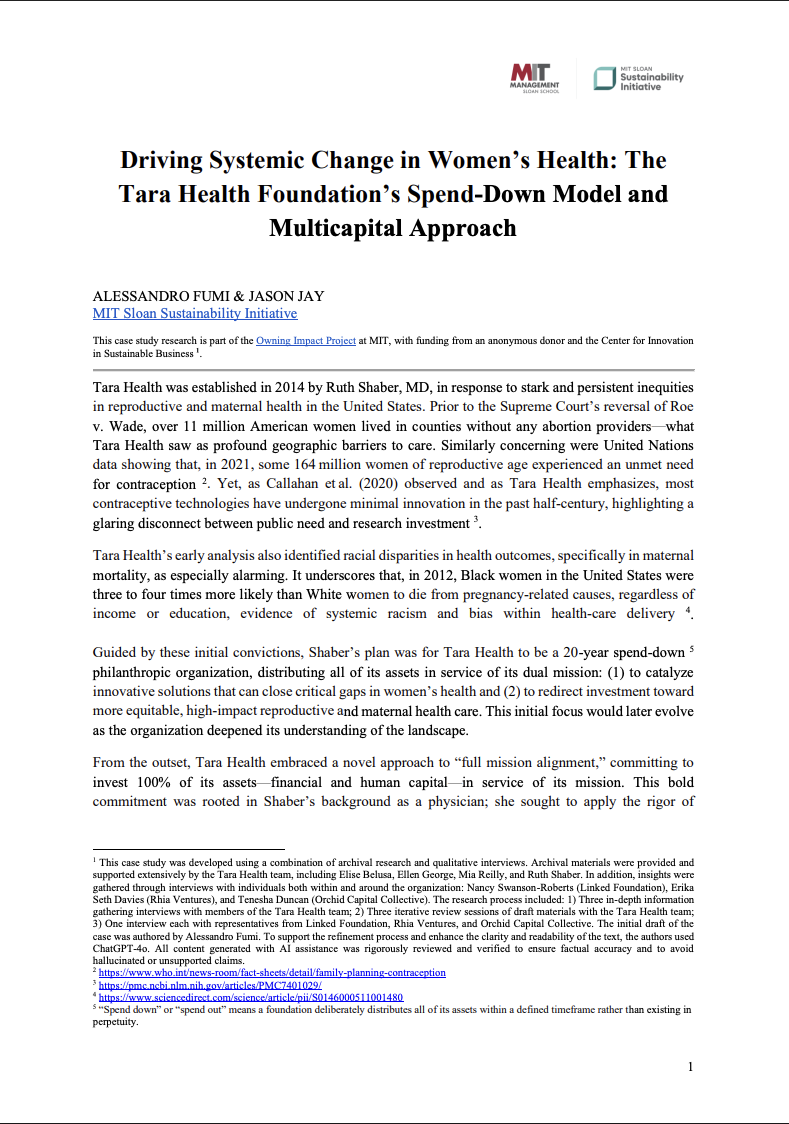 MIT MANAGEMENT SLOAN SCHOOL

MIT SLOAN Sustainability Initiative

Driving Systemic Change in Women's Health: The Tara Health Foundation's Spend-Down Model and Multicapital Approach

ALESSANDRO FUMI & JASON JAY
MIT Sloan Sustainability Initiative

This case study research is part of the Owning Impact Project at MIT, with funding from an anonymous donor and the Center for Innovation in Sustainable Business $^{1}$.

Tara Health was established in 2014 by Ruth Shaber, MD, in response to stark and persistent inequities in reproductive and maternal health in the United States. Prior to the Supreme Court's reversal of Roe v. Wade, over 11 million American women lived in counties without any abortion providers—what Tara Health saw as profound geographic barriers to care. Similarly concerning were United Nations data showing that, in 2021, some 164 million women of reproductive age experienced an unmet need for contraception $^{2}$. Yet, as Callahan et al. (2020) observed and as Tara Health emphasizes, most contraceptive technologies have undergone minimal innovation in the past half-century, highlighting a glaring disconnect between public need and research investment $^{3}$.

Tara Health's early analysis also identified racial disparities in health outcomes, specifically in maternal mortality, as especially alarming. It underscores that, in 2012, Black women in the United States were three to four times more likely than White women to die from pregnancy-related causes, regardless of income or education, evidence of systemic racism and bias within health-care delivery $^{4}$.

Guided by these initial convictions, Shaber's plan was for Tara Health to be a 20-year spend-down $^{5}$ philanthropic organization, distributing all of its assets in service of its dual mission: (1) to catalyze innovative solutions that can close critical gaps in women's health and (2) to redirect investment toward more equitable, high-impact reproductive and maternal health care. This initial focus would later evolve as the organization deepened its understanding of the landscape.

From the outset, Tara Health embraced a novel approach to "full mission alignment," committing to invest 100% of its assets—financial and human capital—in service of its mission. This bold commitment was rooted in Shaber's background as a physician; she sought to apply the rigor of

$^{1}$ This case study was developed using a combination of archival research and qualitative interviews. Archival materials were provided and supported extensively by the Tara Health team, including Elise Belusa, Ellen George, Mia Reilly, and Ruth Shaber. In addition, insights were gathered through interviews with individuals both within and around the organization: Nancy Swanson-Roberts (Linked Foundation), Erika Seth Davies (Rhia Ventures), and Tenesha Duncan (Orchid Capital Collective). The research process included: 1) Three in-depth information gathering interviews with members of the Tara Health team; 2) Three iterative review sessions of draft materials with the Tara Health team; 3) One interview each with representatives from Linked Foundation, Rhia Ventures, and Orchid Capital Collective. The initial draft of the case was authored by Alessandro Fumi. To support the refinement process and enhance the clarity and readability of the text, the authors used ChatGPT-4o. All content generated with AI assistance was rigorously reviewed and verified to ensure factual accuracy and to avoid hallucinated or unsupported claims.
$^{2}$ https://www.who.int/news-room/fact-sheets/detail/family-planning-contraception
$^{3}$ https://pmc.ncbi.nlm.nih.gov/articles/PMC7401029/
$^{4}$ https://www.sciencedirect.com/science/article/pii/S0146000511001480
$^{5}$ "Spend down" or "spend out" means a foundation deliberately distributes all of its assets within a defined timeframe rather than existing in perpetuity.

1